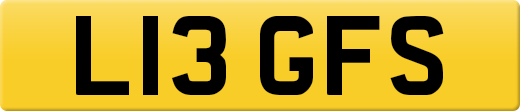 L13 GFS